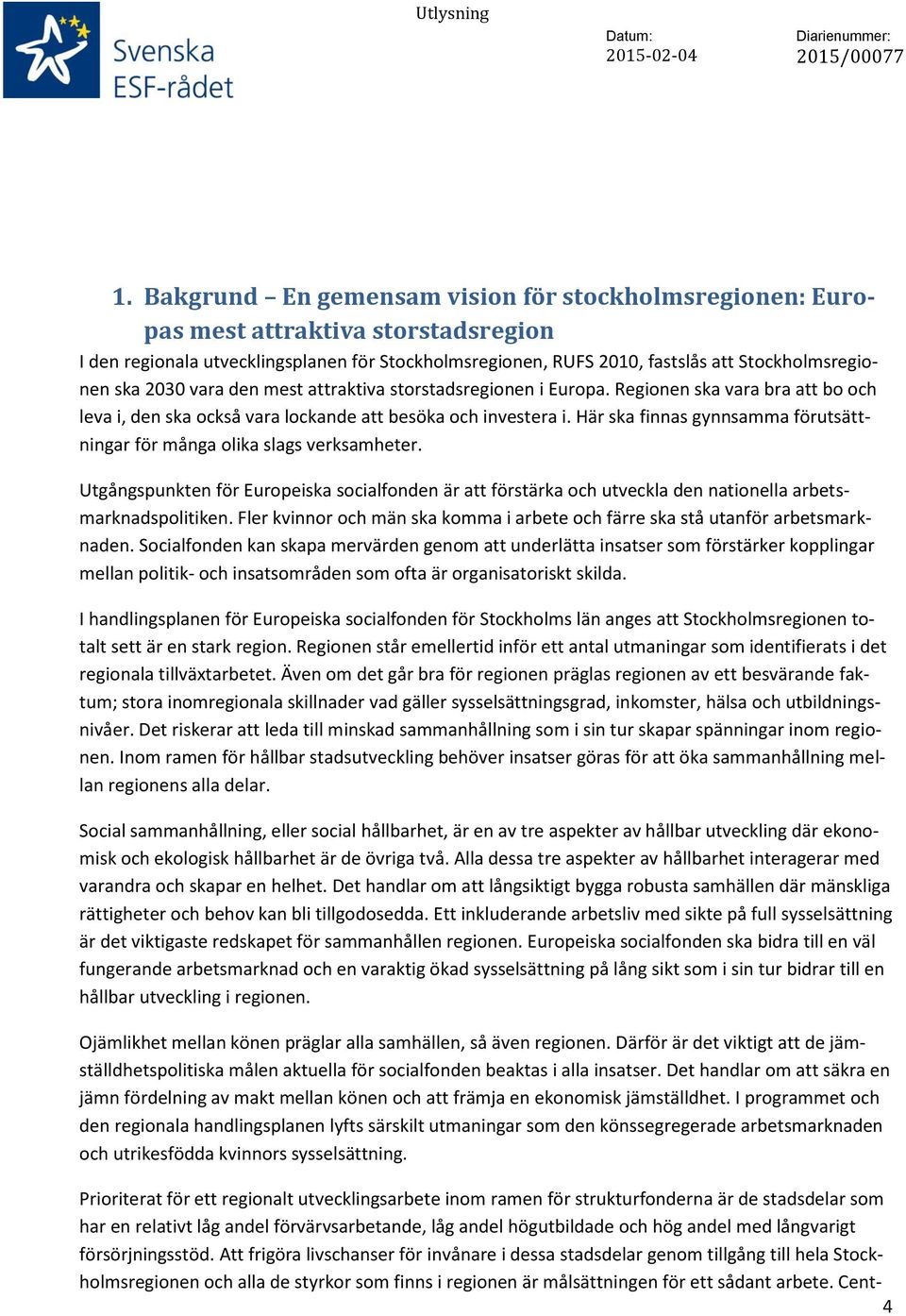 Svenska ESF-rådet

Utlysning

Datum:
2015-02-04

Diarienummer:
2015/00077

1. Bakgrund – En gemensam vision för stockholmsregionen: Europas mest attraktiva storstadsregion

I den regionala utvecklingsplanen för Stockholmsregionen, RUFS 2010, fastslås att Stockholmsregionen ska 2030 vara den mest attraktiva storstadsregionen i Europa. Regionen ska vara bra att bo och leva i, den ska också vara lockande att besöka och investera i. Här ska finnas gynnsamma förutsättningar för många olika slags verksamheter.

Utgångspunkten för Europeiska socialfonden är att förstärka och utveckla den nationella arbetsmarknadspolitiken. Fler kvinnor och män ska komma i arbete och färre ska stå utanför arbetsmarknaden. Socialfonden kan skapa mervärden genom att underlätta insatser som förstärker kopplingar mellan politik- och insatsområden som ofta är organisatoriskt skilda.

I handlingsplanen för Europeiska socialfonden för Stockholms län anges att Stockholmsregionen totalt sett är en stark region. Regionen står emellertid inför ett antal utmaningar som identifierats i det regionala tillväxtarbetet. Även om det går bra för regionen präglas regionen av ett besvärande faktum; stora inomregionala skillnader vad gäller sysselsättningsgrad, inkomster, hälsa och utbildningsnivåer. Det riskerar att leda till minskad sammanhållning som i sin tur skapar spänningar inom regionen. Inom ramen för hållbar stadsutveckling behöver insatser göras för att öka sammanhållning mellan regionens alla delar.

Social sammanhållning, eller social hållbarhet, är en av tre aspekter av hållbar utveckling där ekonomisk och ekologisk hållbarhet är de övriga två. Alla dessa tre aspekter av hållbarhet interagerar med varandra och skapar en helhet. Det handlar om att långsiktigt bygga robusta samhällen där mänskliga rättigheter och behov kan bli tillgodosedda. Ett inkluderande arbetsliv med sikte på full sysselsättning är det viktigaste redskapet för sammanhållen regionen. Europeiska socialfonden ska bidra till en väl fungerande arbetsmarknad och en varaktig ökad sysselsättning på lång sikt som i sin tur bidrar till en hållbar utveckling i regionen.

Ojämlikhet mellan könen präglar alla samhällen, så även regionen. Därför är det viktigt att de jämställdhetspolitiska målen aktuella för socialfonden beaktas i alla insatser. Det handlar om att säkra en jämn fördelning av makt mellan könen och att främja en ekonomisk jämställdhet. I programmet och den regionala handlingsplanen lyfts särskilt utmaningar som den könssegregerade arbetsmarknaden och utrikesfödda kvinnors sysselsättning.

Prioriterat för ett regionalt utvecklingsarbete inom ramen för strukturfonderna är de stadsdelar som har en relativt låg andel förvärvsarbetande, låg andel högutbildade och hög andel med långvarigt försörjningsstöd. Att frigöra livschanser för invånare i dessa stadsdelar genom tillgång till hela Stockholmsregionen och alla de styrkor som finns i regionen är målsättningen för ett sådant arbete. Cent-

4